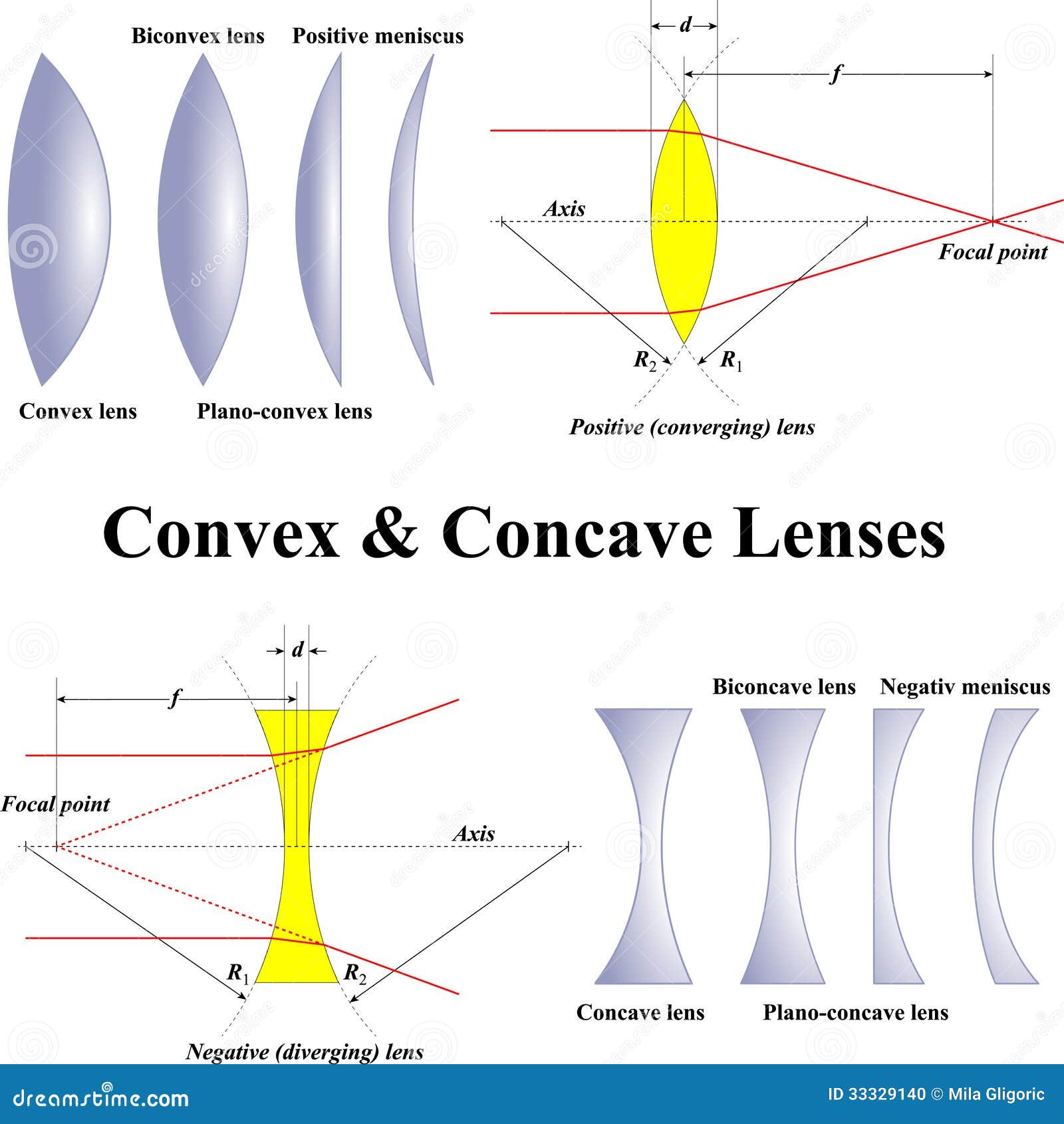 Biconvex lens

Positive meniscus

Convex lens

Plano-convex lens

$d$

$f$

Axis

Focal point

$R_2$

$R_1$

Positive (converging) lens

Convex & Concave Lenses

$d$

$f$

Focal point

Axis

$R_1$

$R_2$

Negative (diverging) lens

Biconcave lens

Negativ meniscus

Concave lens

Plano-concave lens

dreamstime.com

ID 33329140 © Mila Gligoric